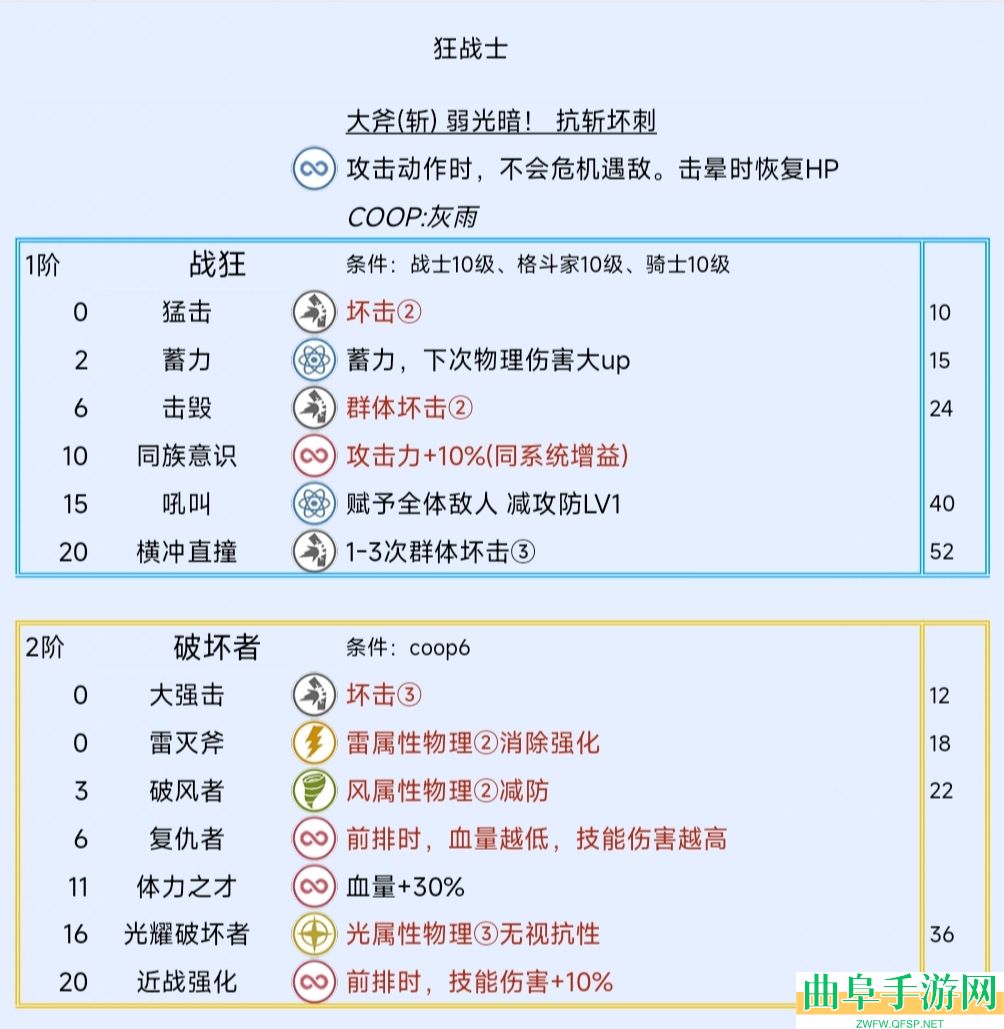 狂战士

大斧(斩) 弱光暗！ 抗斩坏刺

攻击动作时，不会危机遇敌。击晕时恢复HP

COOP:灰雨

| 1阶 | 战狂 | 条件：战士10级、格斗家10级、骑士10级 | |
|---|---|---|---|
| 0 | 猛击 | 坏击② | 10 |
| 2 | 蓄力 | 蓄力，下次物理伤害大up | 15 |
| 6 | 击毁 | 群体坏击② | 24 |
| 10 | 同族意识 | 攻击力+10%(同系统增益) | |
| 15 | 吼叫 | 赋予全体敌人 减攻防LV1 | 40 |
| 20 | 横冲直撞 | 1-3次群体坏击③ | 52 |

| 2阶 | 破坏者 | 条件：coop6 | |
|---|---|---|---|
| 0 | 大强击 | 坏击③ | 12 |
| 0 | 雷灭斧 | 雷属性物理②消除强化 | 18 |
| 3 | 破风者 | 风属性物理②减防 | 22 |
| 6 | 复仇者 | 前排时，血量越低，技能伤害越高 | |
| 11 | 体力之才 | 血量+30% | |
| 16 | 光耀破坏者 | 光属性物理③无视抗性 | 36 |
| 20 | 近战强化 | 前排时，技能伤害+10% | |

曲阜手游网
ZWFW.QFSP.NET